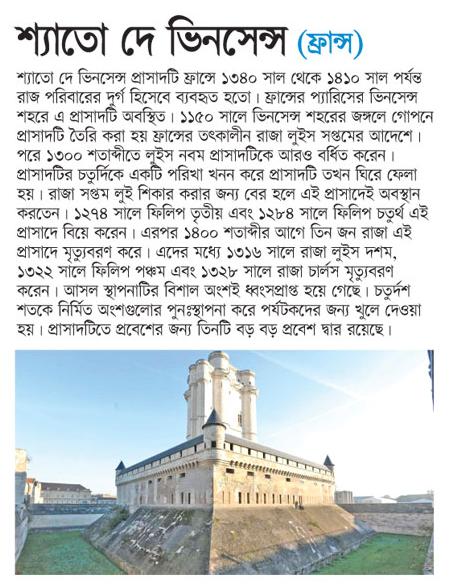 শ্যাতো দে ভিনসেন্স (ফ্রান্স)

শ্যাতো দে ভিনসেন্স প্রাসাদটি ফ্রান্সে ১৩৪০ সাল থেকে ১৪১০ সাল পর্যন্ত রাজ পরিবারের দুর্গ হিসেবে ব্যবহৃত হতো। ফ্রান্সের প্যারিসের ভিনসেন্স শহরে এ প্রাসাদটি অবস্থিত। ১১৫০ সালে ভিনসেন্স শহরের জঙ্গলে গোপনে প্রাসাদটি তৈরি করা হয় ফ্রান্সের তৎকালীন রাজা লুইস সপ্তমের আদেশে। পরে ১৩০০ শতাব্দীতে লুইস নবম প্রাসাদটিকে আরও বর্ধিত করেন। প্রাসাদটির চতুর্দিকে একটি পরিখা খনন করে প্রাসাদটি তখন ঘিরে ফেলা হয়। রাজা সপ্তম লুই শিকার করার জন্য বের হলে এই প্রাসাদেই অবস্থান করতেন। ১২৭৪ সালে ফিলিপ তৃতীয় এবং ১২৮৪ সালে ফিলিপ চতুর্থ এই প্রাসাদে বিয়ে করেন। এরপর ১৪০০ শতাব্দীর আগে তিন জন রাজা এই প্রাসাদে মৃত্যুবরণ করে। এদের মধ্যে ১৩১৬ সালে রাজা লুইস দশম, ১৩২২ সালে ফিলিপ পঞ্চম এবং ১৩২৮ সালে রাজা চার্লস মৃত্যুবরণ করেন। আসল স্থাপনাটির বিশাল অংশই ধ্বংসপ্রাপ্ত হয়ে গেছে। চতুর্দশ শতকে নির্মিত অংশগুলোর পুনঃস্থাপনা করে পর্যটকদের জন্য খুলে দেওয়া হয়। প্রাসাদটিতে প্রবেশের জন্য তিনটি বড় বড় প্রবেশ দ্বার রয়েছে।